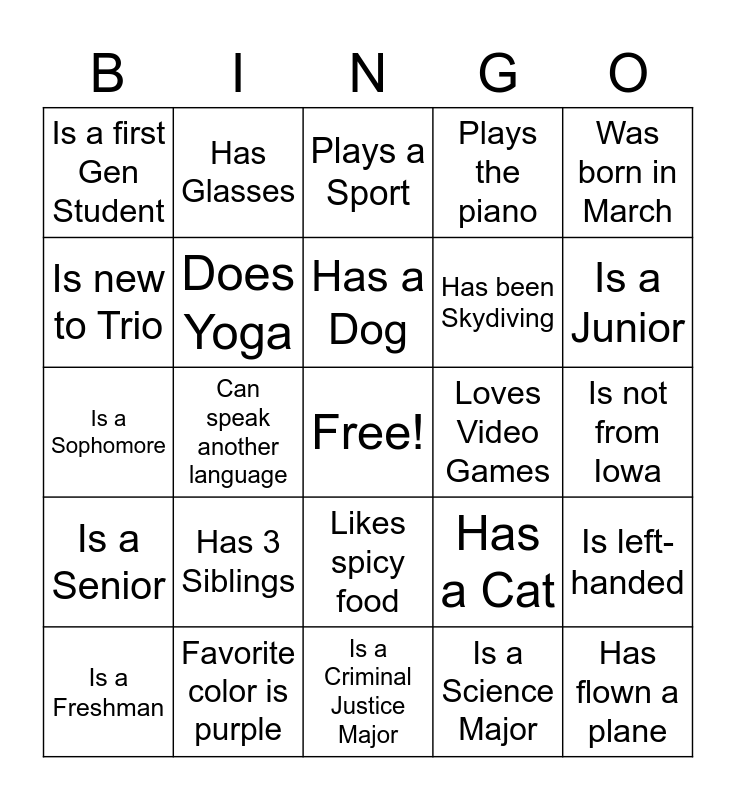 | B | I | N | G | O |
|---|---|---|---|---|
| Is a first Gen Student | Has Glasses | Plays a Sport | Plays the piano | Was born in March |
| Is new to Trio | Does Yoga | Has a Dog | Has been Skydiving | Is a Junior |
| Is a Sophomore | Can speak another language | Free! | Loves Video Games | Is not from Iowa |
| Is a Senior | Has 3 Siblings | Likes spicy food | Has a Cat | Is left-handed |
| Is a Freshman | Favorite color is purple | Is a Criminal Justice Major | Is a Science Major | Has flown a plane |